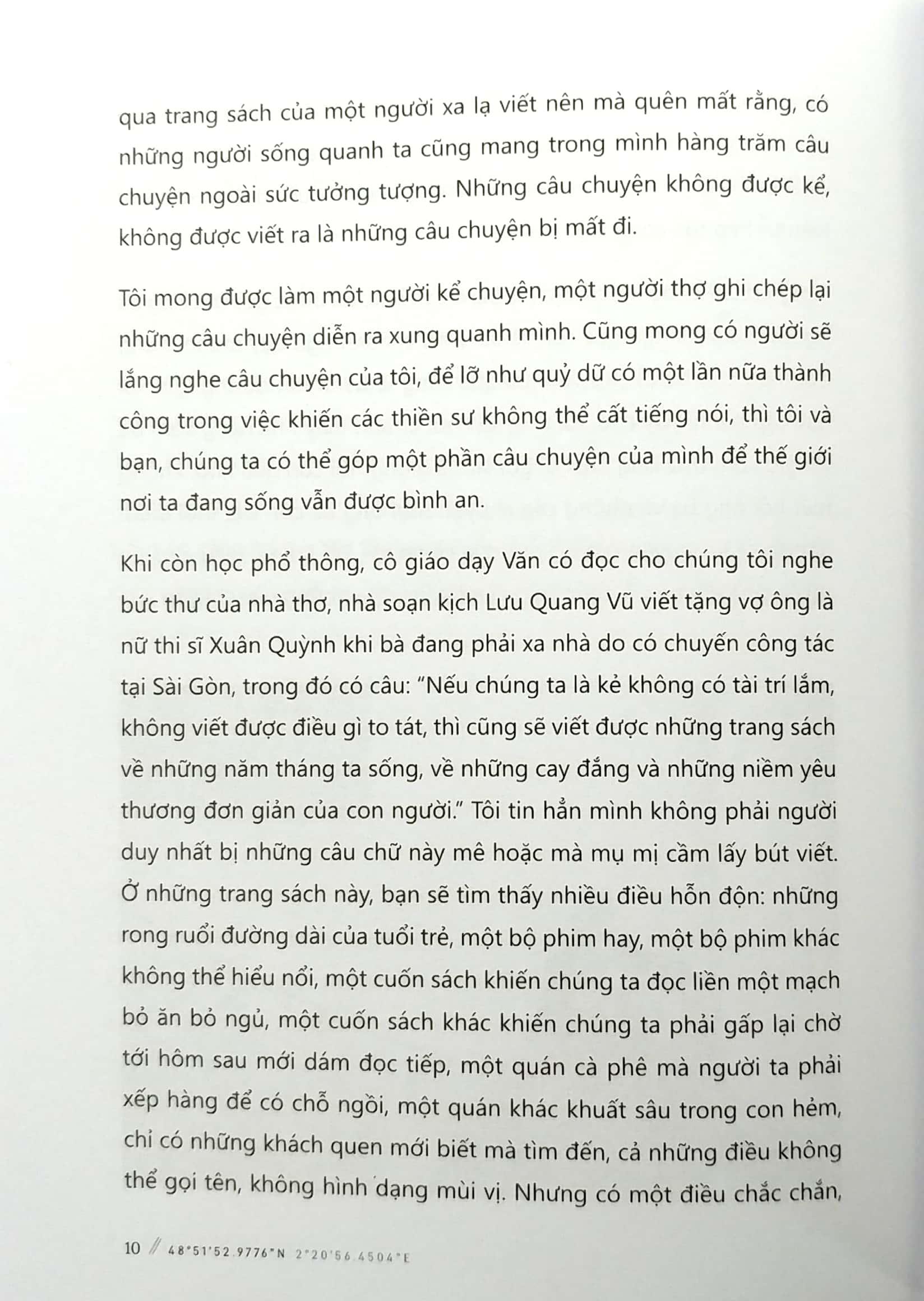 qua trang sách của một người xa lạ viết nên mà quên mất rằng, có những người sống quanh ta cũng mang trong mình hàng trăm câu chuyện ngoài sức tưởng tượng. Những câu chuyện không được kể, không được viết ra là những câu chuyện bị mất đi.

Tôi mong được làm một người kể chuyện, một người thợ ghi chép lại những câu chuyện diễn ra xung quanh mình. Cũng mong có người sẽ lắng nghe câu chuyện của tôi, để lỡ như quỷ dữ có một lần nữa thành công trong việc khiến các thiền sư không thể cất tiếng nói, thì tôi và bạn, chúng ta có thể góp một phần câu chuyện của mình để thế giới nơi ta đang sống vẫn được bình an.

Khi còn học phổ thông, cô giáo dạy Văn có đọc cho chúng tôi nghe bức thư của nhà thơ, nhà soạn kịch Lưu Quang Vũ viết tặng vợ ông là nữ thi sĩ Xuân Quỳnh khi bà đang phải xa nhà do có chuyến công tác tại Sài Gòn, trong đó có câu: "Nếu chúng ta là kẻ không có tài trí lắm, không viết được điều gì to tát, thì cũng sẽ viết được những trang sách về những năm tháng ta sống, về những cay đắng và những niềm yêu thương đơn giản của con người." Tôi tin hẳn mình không phải người duy nhất bị những câu chữ này mê hoặc mà mụ mị cầm lấy bút viết. Ở những trang sách này, bạn sẽ tìm thấy nhiều điều hỗn độn: những rong ruổi đường dài của tuổi trẻ, một bộ phim hay, một bộ phim khác không thể hiểu nổi, một cuốn sách khiến chúng ta đọc liền một mạch bỏ ăn bỏ ngủ, một cuốn sách khác khiến chúng ta phải gấp lại chờ tới hôm sau mới dám đọc tiếp, một quán cà phê mà người ta phải xếp hàng để có chỗ ngồi, một quán khác khuất sâu trong con hẻm, chỉ có những khách quen mới biết mà tìm đến, cả những điều không thể gọi tên, không hình dạng mùi vị. Nhưng có một điều chắc chắn,

10 // 48°51'52.9776"N 2°20'56.4504"E